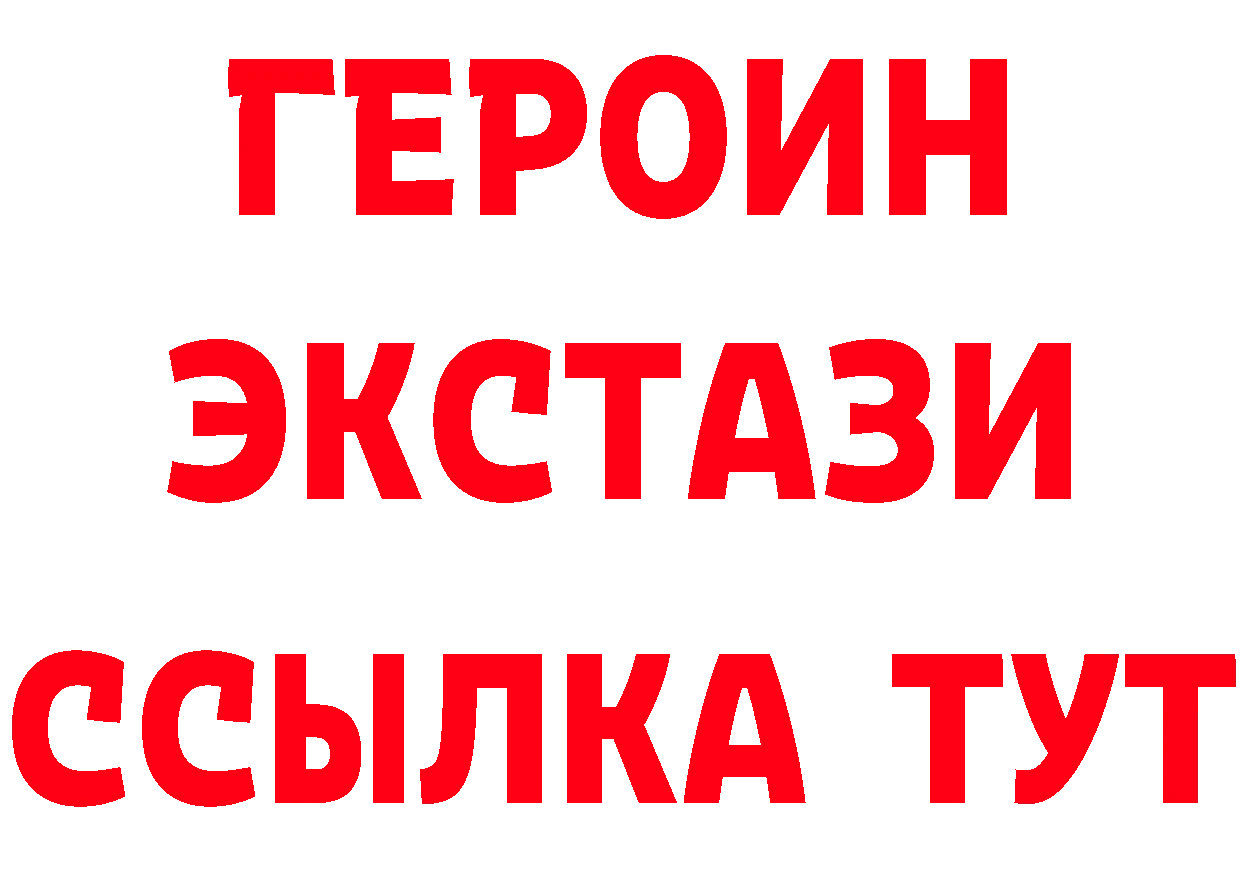 ГЕРОИН
ЭКСТАЗИ
ССЫЛКА ТУТ